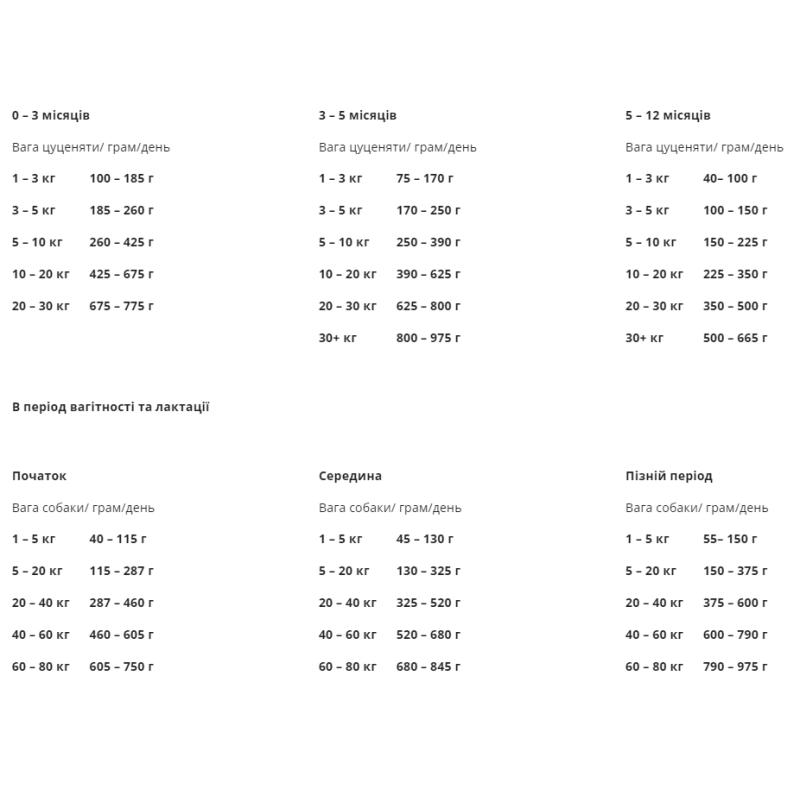 0 – 3 місяців

Вага цуценяти/ грам/день

1 – 3 кг 100 – 185 г

3 – 5 кг 185 – 260 г

5 – 10 кг 260 – 425 г

10 – 20 кг 425 – 675 г

20 – 30 кг 675 – 775 г

3 – 5 місяців

Вага цуценяти/ грам/день

1 – 3 кг 75 – 170 г

3 – 5 кг 170 – 250 г

5 – 10 кг 250 – 390 г

10 – 20 кг 390 – 625 г

20 – 30 кг 625 – 800 г

30+ кг 800 – 975 г

5 – 12 місяців

Вага цуценяти/ грам/день

1 – 3 кг 40– 100 г

3 – 5 кг 100 – 150 г

5 – 10 кг 150 – 225 г

10 – 20 кг 225 – 350 г

20 – 30 кг 350 – 500 г

30+ кг 500 – 665 г

В період вагітності та лактації

Початок

Вага собаки/ грам/день

1 – 5 кг 40 – 115 г

5 – 20 кг 115 – 287 г

20 – 40 кг 287 – 460 г

40 – 60 кг 460 – 605 г

60 – 80 кг 605 – 750 г

Середина

Вага собаки/ грам/день

1 – 5 кг 45 – 130 г

5 – 20 кг 130 – 325 г

20 – 40 кг 325 – 520 г

40 – 60 кг 520 – 680 г

60 – 80 кг 680 – 845 г

Пізній період

Вага собаки/ грам/день

1 – 5 кг 55– 150 г

5 – 20 кг 150 – 375 г

20 – 40 кг 375 – 600 г

40 – 60 кг 600 – 790 г

60 – 80 кг 790 – 975 г